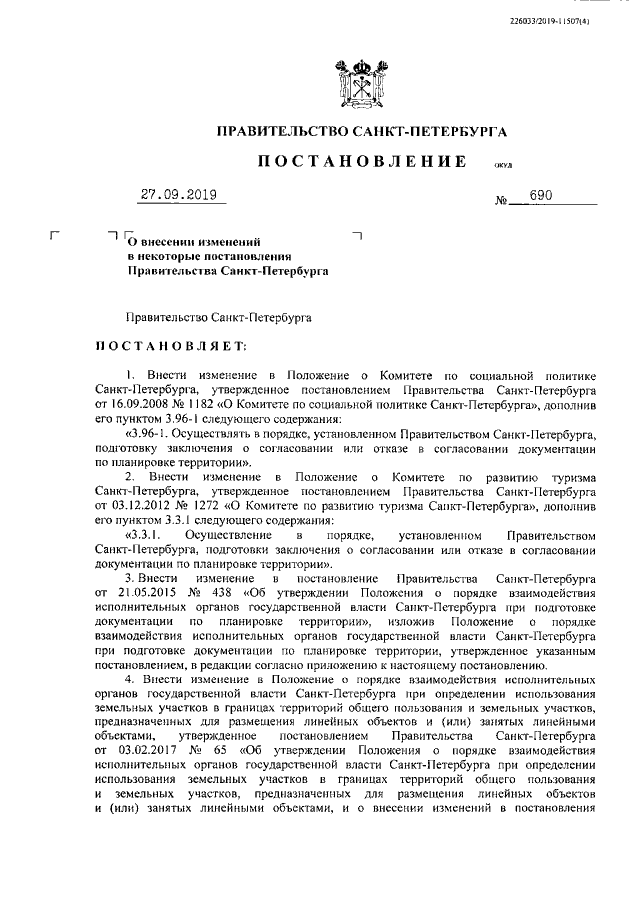 226033/2019-11507(4)

ПРАВИТЕЛЬСТВО САНКТ-ПЕТЕРБУРГА

ПОСТАНОВЛЕНИЕ ОКУД

27.09.2019 № 690

О внесении изменений в некоторые постановления Правительства Санкт-Петербурга

Правительство Санкт-Петербурга

ПОСТАНОВЛЯЕТ:

1. Внести изменение в Положение о Комитете по социальной политике Санкт-Петербурга, утвержденное постановлением Правительства Санкт-Петербурга от 16.09.2008 № 1182 «О Комитете по социальной политике Санкт-Петербурга», дополнив его пунктом 3.96-1 следующего содержания:

«3.96-1. Осуществлять в порядке, установленном Правительством Санкт-Петербурга, подготовку заключения о согласовании или отказе в согласовании документации по планировке территории».

2. Внести изменение в Положение о Комитете по развитию туризма Санкт-Петербурга, утвержденное постановлением Правительства Санкт-Петербурга от 03.12.2012 № 1272 «О Комитете по развитию туризма Санкт-Петербурга», дополнив его пунктом 3.3.1 следующего содержания:

«3.3.1. Осуществление в порядке, установленном Правительством Санкт-Петербурга, подготовки заключения о согласовании или отказе в согласовании документации по планировке территории».

3. Внести изменение в постановление Правительства Санкт-Петербурга от 21.05.2015 № 438 «Об утверждении Положения о порядке взаимодействия исполнительных органов государственной власти Санкт-Петербурга при подготовке документации по планировке территории», изложив Положение о порядке взаимодействия исполнительных органов государственной власти Санкт-Петербурга при подготовке документации по планировке территории, утвержденное указанным постановлением, в редакции согласно приложению к настоящему постановлению.

4. Внести изменение в Положение о порядке взаимодействия исполнительных органов государственной власти Санкт-Петербурга при определении использования земельных участков в границах территорий общего пользования и земельных участков, предназначенных для размещения линейных объектов и (или) занятых линейными объектами, утвержденное постановлением Правительства Санкт-Петербурга от 03.02.2017 № 65 «Об утверждении Положения о порядке взаимодействия исполнительных органов государственной власти Санкт-Петербурга при определении использования земельных участков в границах территорий общего пользования и земельных участков, предназначенных для размещения линейных объектов и (или) занятых линейными объектами, и о внесении изменений в постановления